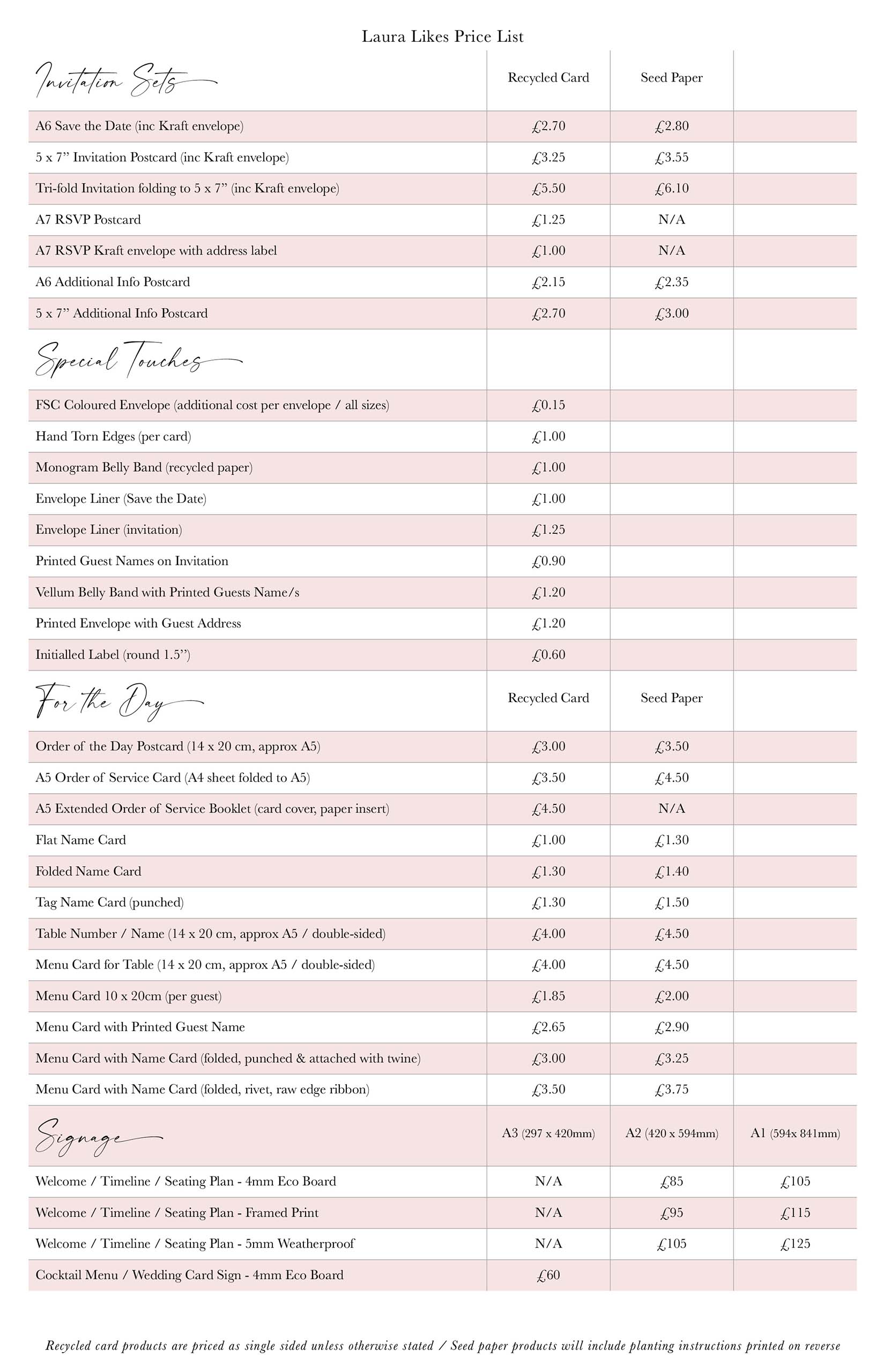 Laura Likes Price List

| Invitation Sets | Recycled Card | Seed Paper | |
|---|---|---|---|
| A6 Save the Date (inc Kraft envelope) | £2.70 | £2.80 | |
| 5 x 7” Invitation Postcard (inc Kraft envelope) | £3.25 | £3.55 | |
| Tri-fold Invitation folding to 5 x 7” (inc Kraft envelope) | £5.50 | £6.10 | |
| A7 RSVP Postcard | £1.25 | N/A | |
| A7 RSVP Kraft envelope with address label | £1.00 | N/A | |
| A6 Additional Info Postcard | £2.15 | £2.35 | |
| 5 x 7” Additional Info Postcard | £2.70 | £3.00 | |
| Special Touches | | | |
| FSC Coloured Envelope (additional cost per envelope / all sizes) | £0.15 | | |
| Hand Torn Edges (per card) | £1.00 | | |
| Monogram Belly Band (recycled paper) | £1.00 | | |
| Envelope Liner (Save the Date) | £1.00 | | |
| Envelope Liner (invitation) | £1.25 | | |
| Printed Guest Names on Invitation | £0.90 | | |
| Vellum Belly Band with Printed Guests Name/s | £1.20 | | |
| Printed Envelope with Guest Address | £1.20 | | |
| Initialled Label (round 1.5”) | £0.60 | | |
| For the Day | Recycled Card | Seed Paper | |
| Order of the Day Postcard (14 x 20 cm, approx A5) | £3.00 | £3.50 | |
| A5 Order of Service Card (A4 sheet folded to A5) | £3.50 | £4.50 | |
| A5 Extended Order of Service Booklet (card cover, paper insert) | £4.50 | N/A | |
| Flat Name Card | £1.00 | £1.30 | |
| Folded Name Card | £1.30 | £1.40 | |
| Tag Name Card (punched) | £1.30 | £1.50 | |
| Table Number / Name (14 x 20 cm, approx A5 / double-sided) | £4.00 | £4.50 | |
| Menu Card for Table (14 x 20 cm, approx A5 / double-sided) | £4.00 | £4.50 | |
| Menu Card 10 x 20cm (per guest) | £1.85 | £2.00 | |
| Menu Card with Printed Guest Name | £2.65 | £2.90 | |
| Menu Card with Name Card (folded, punched & attached with twine) | £3.00 | £3.25 | |
| Menu Card with Name Card (folded, rivet, raw edge ribbon) | £3.50 | £3.75 | |
| Signage | A3 (297 x 420mm) | A2 (420 x 594mm) | A1 (594x 841mm) |
| Welcome / Timeline / Seating Plan - 4mm Eco Board | N/A | £85 | £105 |
| Welcome / Timeline / Seating Plan - Framed Print | N/A | £95 | £115 |
| Welcome / Timeline / Seating Plan - 5mm Weatherproof | N/A | £105 | £125 |
| Cocktail Menu / Wedding Card Sign - 4mm Eco Board | £60 | | |

Recycled card products are priced as single sided unless otherwise stated / Seed paper products will include planting instructions printed on reverse